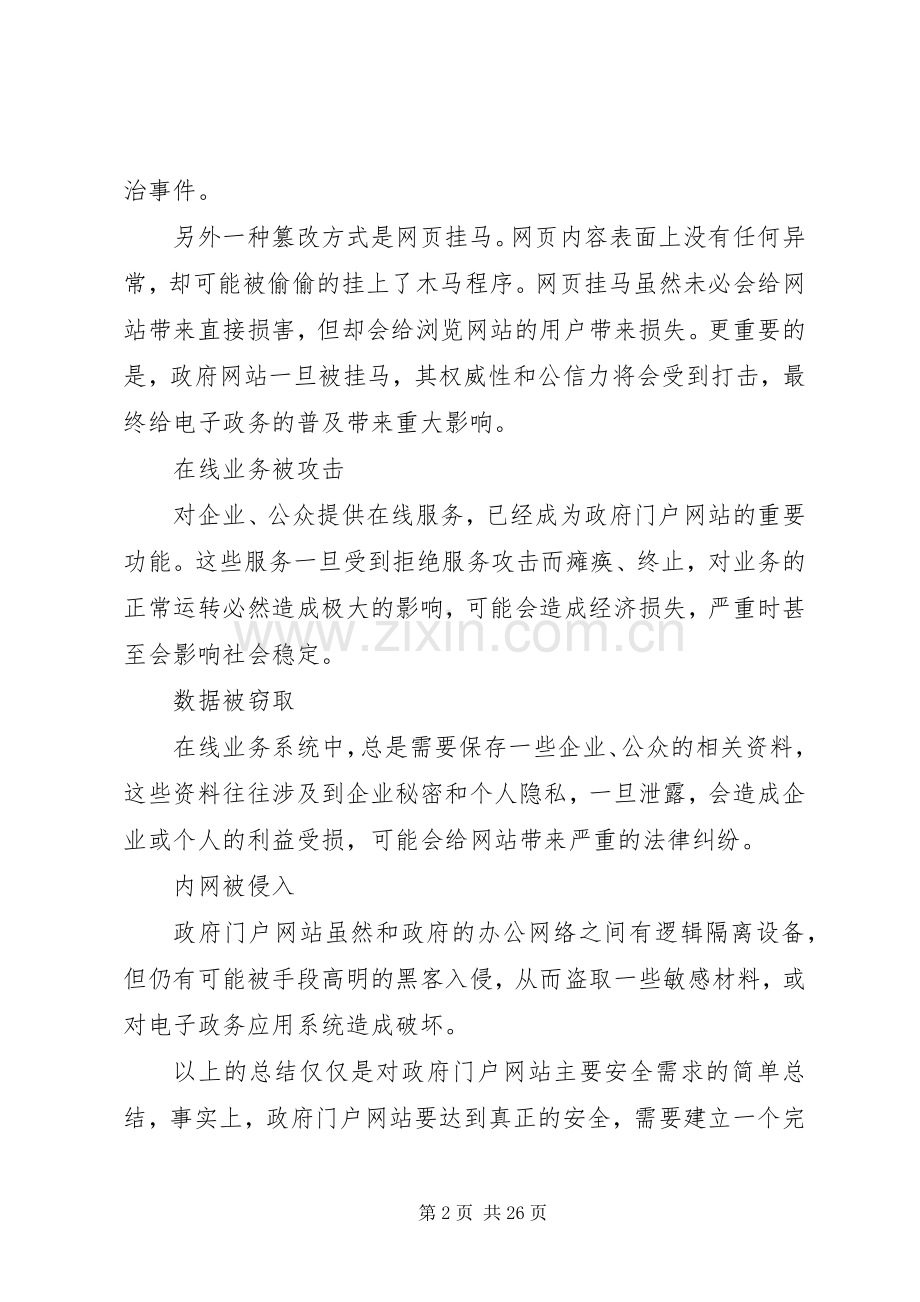 治事件。

另外一种篡改方式是网页挂马。网页内容表面上没有任何异常，却可能被偷偷的挂上了木马程序。网页挂马虽然未必会给网站带来直接损害，但却会给浏览网站的用户带来损失。更重要的是，政府网站一旦被挂马，其权威性和公信力将会受到打击，最终给电子政务的普及带来重大影响。

在线业务被攻击

对企业、公众提供在线服务，已经成为政府门户网站的重要功能。这些服务一旦受到拒绝服务攻击而瘫痪、终止，对业务的正常运转必然造成极大的影响，可能会造成经济损失，严重时甚至会影响社会稳定。

数据被窃取

在线业务系统中，总是需要保存一些企业、公众的相关资料，这些资料往往涉及到企业秘密和个人隐私，一旦泄露，会造成企业或个人的利益受损，可能会给网站带来严重的法律纠纷。

内网被侵入

政府门户网站虽然和政府的办公网络之间有逻辑隔离设备，但仍有可能被手段高明的黑客入侵，从而盗取一些敏感材料，或对电子政务应用系统造成破坏。

以上的总结仅仅是对政府门户网站主要安全需求的简单总结，事实上，政府门户网站要达到真正的安全，需要建立一个完

第2页 共26页

www.zixin.com.cn